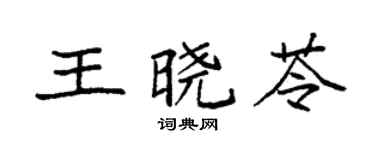 王晓苓

词典网